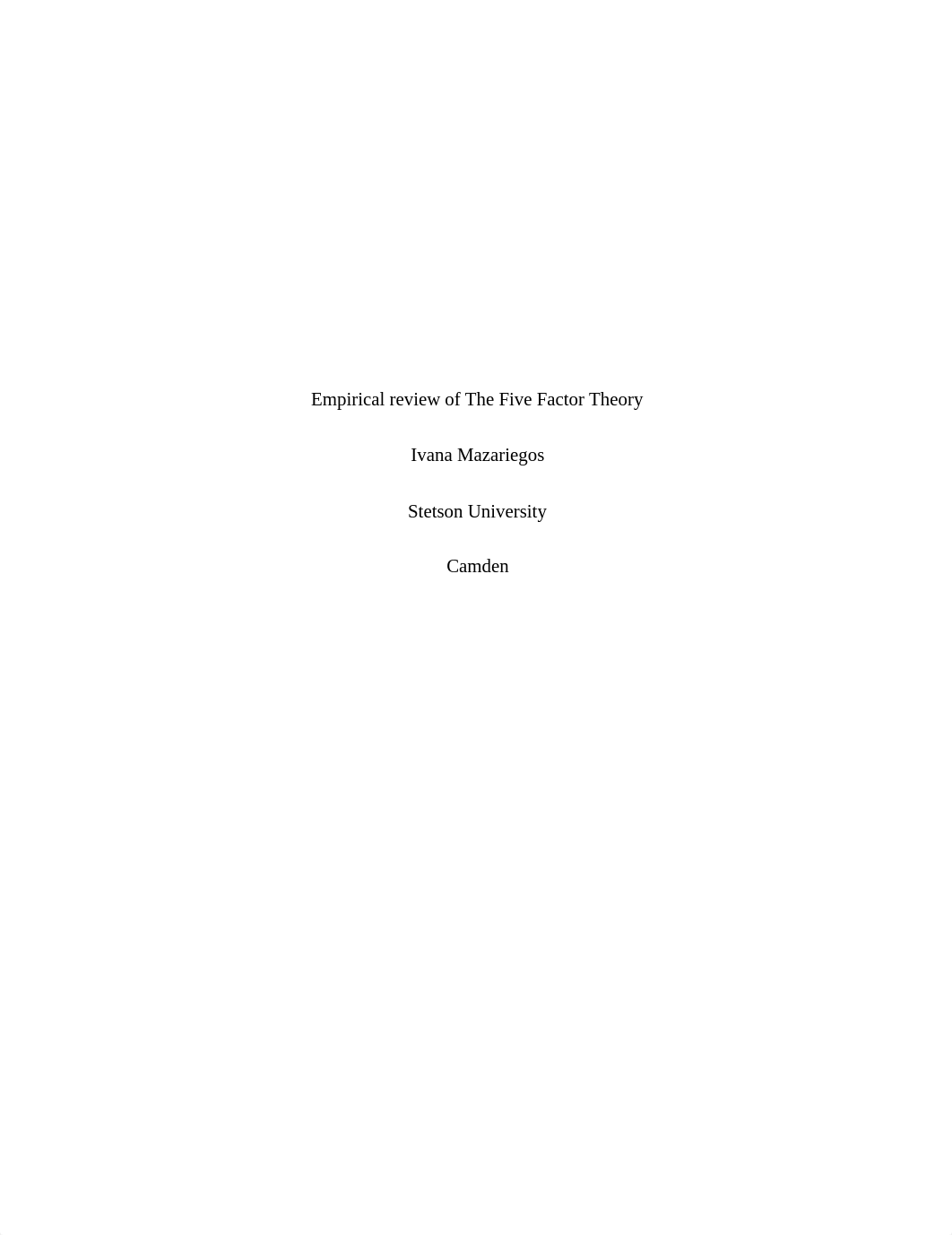 Empirical review of The Five Factor Theory

Ivana Mazariegos

Stetson University

Camden